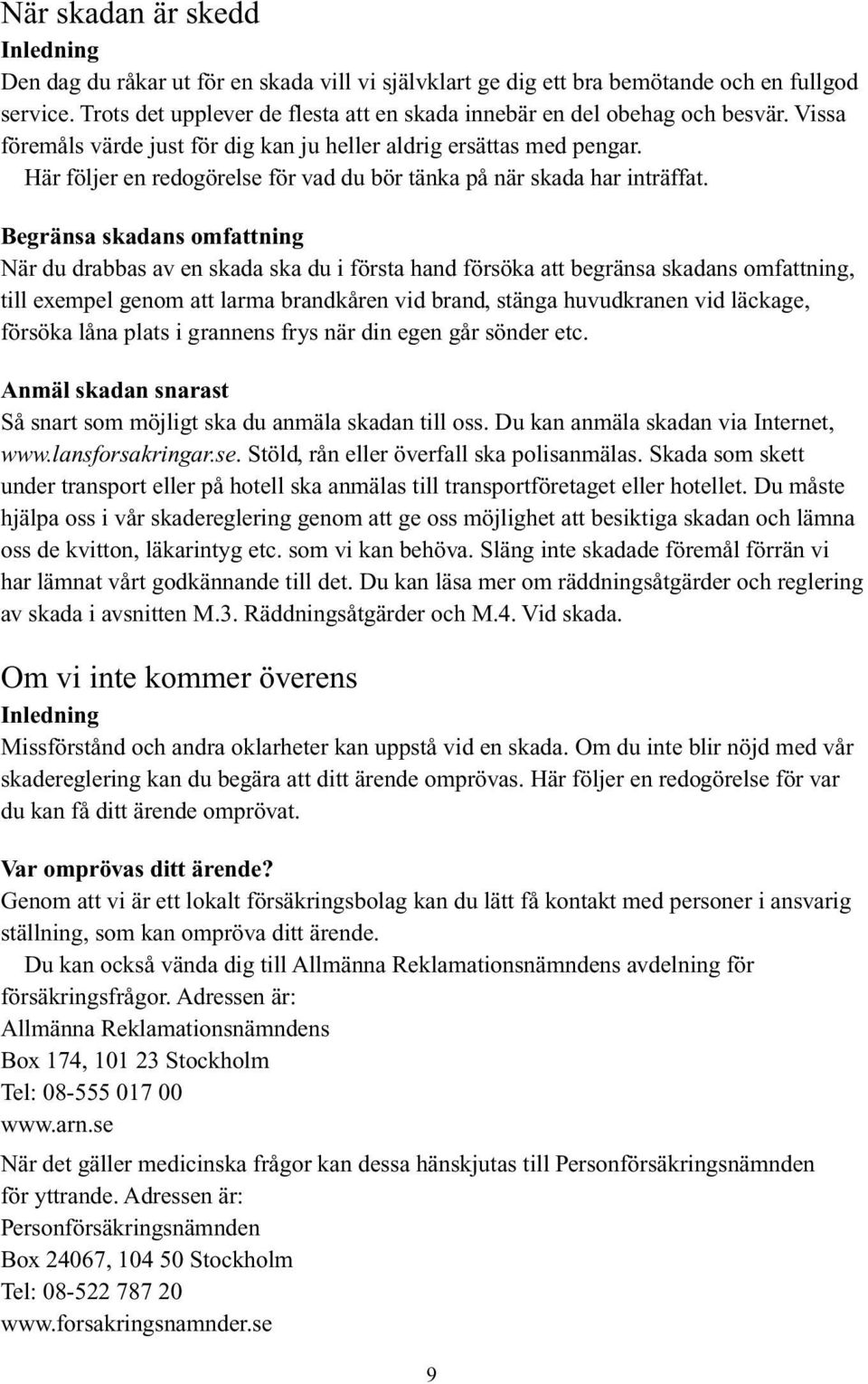 När skadan är skedd
Inledning
Den dag du råkar ut för en skada vill vi självklart ge dig ett bra bemötande och en fullgod service. Trots det upplever de flesta att en skada innebär en del obehag och besvär. Vissa föremåls värde just för dig kan ju heller aldrig ersättas med pengar.
Här följer en redogörelse för vad du bör tänka på när skada har inträffat.

Begränsa skadans omfattning
När du drabbas av en skada ska du i första hand försöka att begränsa skadans omfattning, till exempel genom att larma brandkåren vid brand, stänga huvudkranen vid läckage, försöka låna plats i grannens frys när din egen går sönder etc.

Anmäl skadan snarast
Så snart som möjligt ska du anmäla skadan till oss. Du kan anmäla skadan via Internet, www.lansforsakringar.se. Stöld, rån eller överfall ska polisanmälas. Skada som skett under transport eller på hotell ska anmälas till transportföretaget eller hotellet. Du måste hjälpa oss i vår skadereglering genom att ge oss möjlighet att besiktiga skadan och lämna oss de kvitton, läkarintyg etc. som vi kan behöva. Släng inte skadade föremål förrän vi har lämnat vårt godkännande till det. Du kan läsa mer om räddningsåtgärder och reglering av skada i avsnitten M.3. Räddningsåtgärder och M.4. Vid skada.

Om vi inte kommer överens
Inledning
Missförstånd och andra oklarheter kan uppstå vid en skada. Om du inte blir nöjd med vår skadereglering kan du begära att ditt ärende omprövas. Här följer en redogörelse för var du kan få ditt ärende omprövat.

Var omprövas ditt ärende?
Genom att vi är ett lokalt försäkringsbolag kan du lätt få kontakt med personer i ansvarig ställning, som kan ompröva ditt ärende.
Du kan också vända dig till Allmänna Reklamationsnämndens avdelning för försäkringsfrågor. Adressen är:
Allmänna Reklamationsnämndens
Box 174, 101 23 Stockholm
Tel: 08-555 017 00
www.arn.se

När det gäller medicinska frågor kan dessa hänskjutas till Personförsäkringsnämnden för yttrande. Adressen är:
Personförsäkringsnämnden
Box 24067, 104 50 Stockholm
Tel: 08-522 787 20
www.forsakringsnamnder.se

9